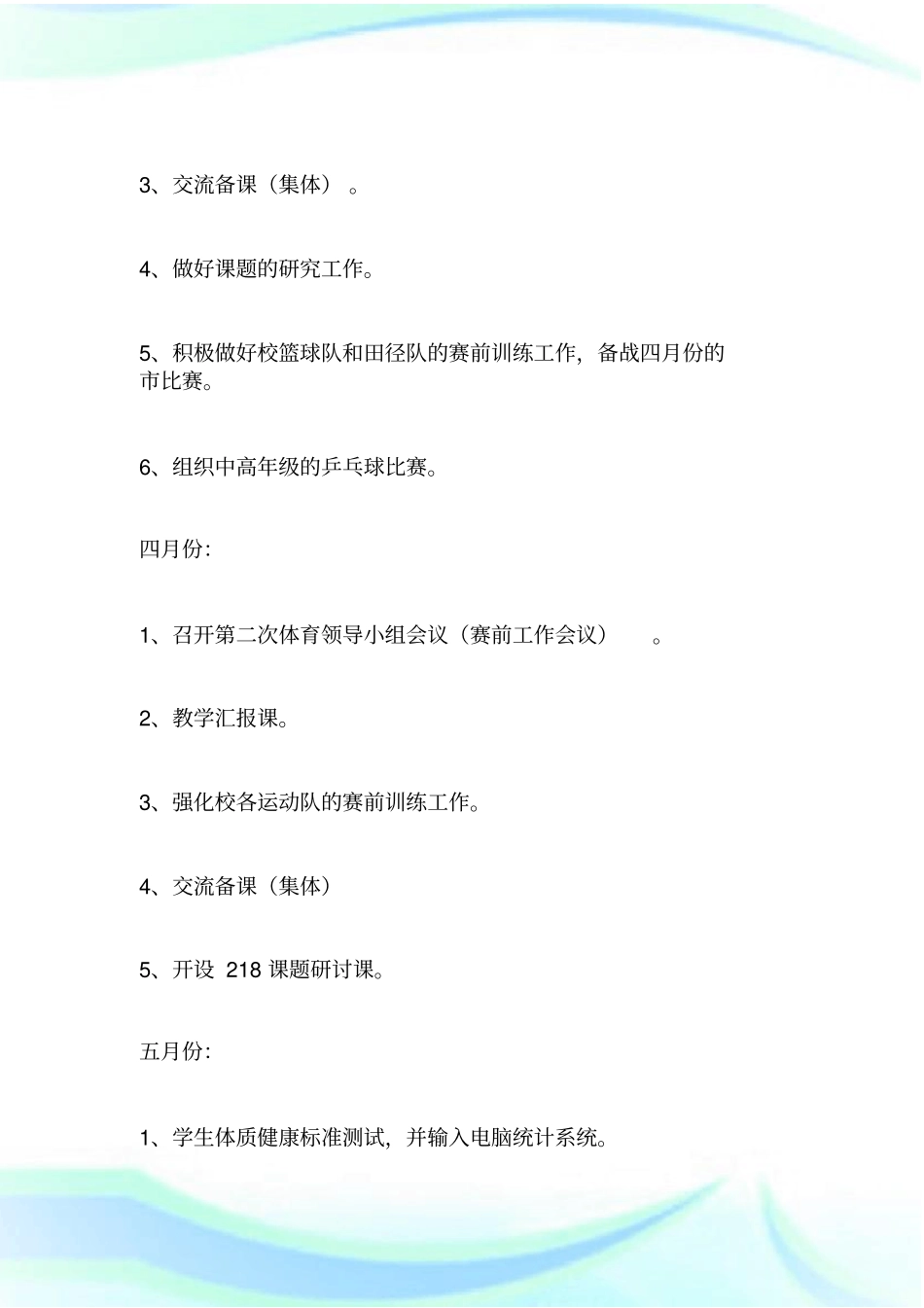 3、交流备课（集体）。

4、做好课题的研究工作。

5、积极做好校篮球队和田径队的赛前训练工作，备战四月份的市比赛。

6、组织中高年级的乒乓球比赛。

四月份：

1、召开第二次体育领导小组会议（赛前工作会议）。

2、教学汇报课。

3、强化校各运动队的赛前训练工作。

4、交流备课（集体）

5、开设 218 课题研讨课。

五月份：

1、学生体质健康标准测试，并输入电脑统计系统。